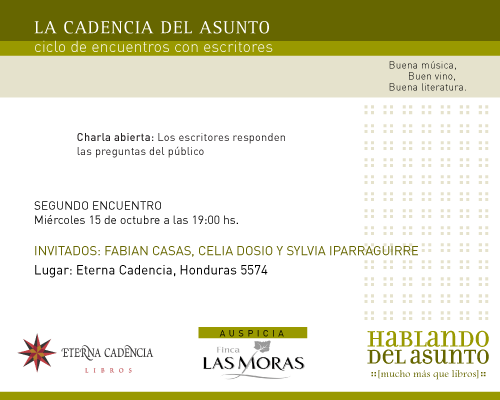 LA CADENCIA DEL ASUNTO
ciclo de encuentros con escritores

Buena música,
Buen vino,
Buena literatura.

Charla abierta: Los escritores responden las preguntas del público

SEGUNDO ENCUENTRO
Miércoles 15 de octubre a las 19:00 hs.

INVITADOS: FABIAN CASAS, CELIA DOSIO Y SYLVIA IPARRAGUIRRE
Lugar: Eterna Cadencia, Honduras 5574

ETERNA CADENCIA
LIBROS

AUSPICIA
Finca
LAS MORAS

HABLANDO DEL ASUNTO
::[mucho más que libros]::